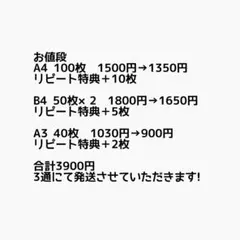 お値段
A4 100枚　1500円→1350円
リピート特典＋10枚

B4 50枚× 2　1800円→1650円
リピート特典＋5枚

A3 40枚　1030円→900円
リピート特典＋2枚

合計3900円
3通にて発送させていただきます!